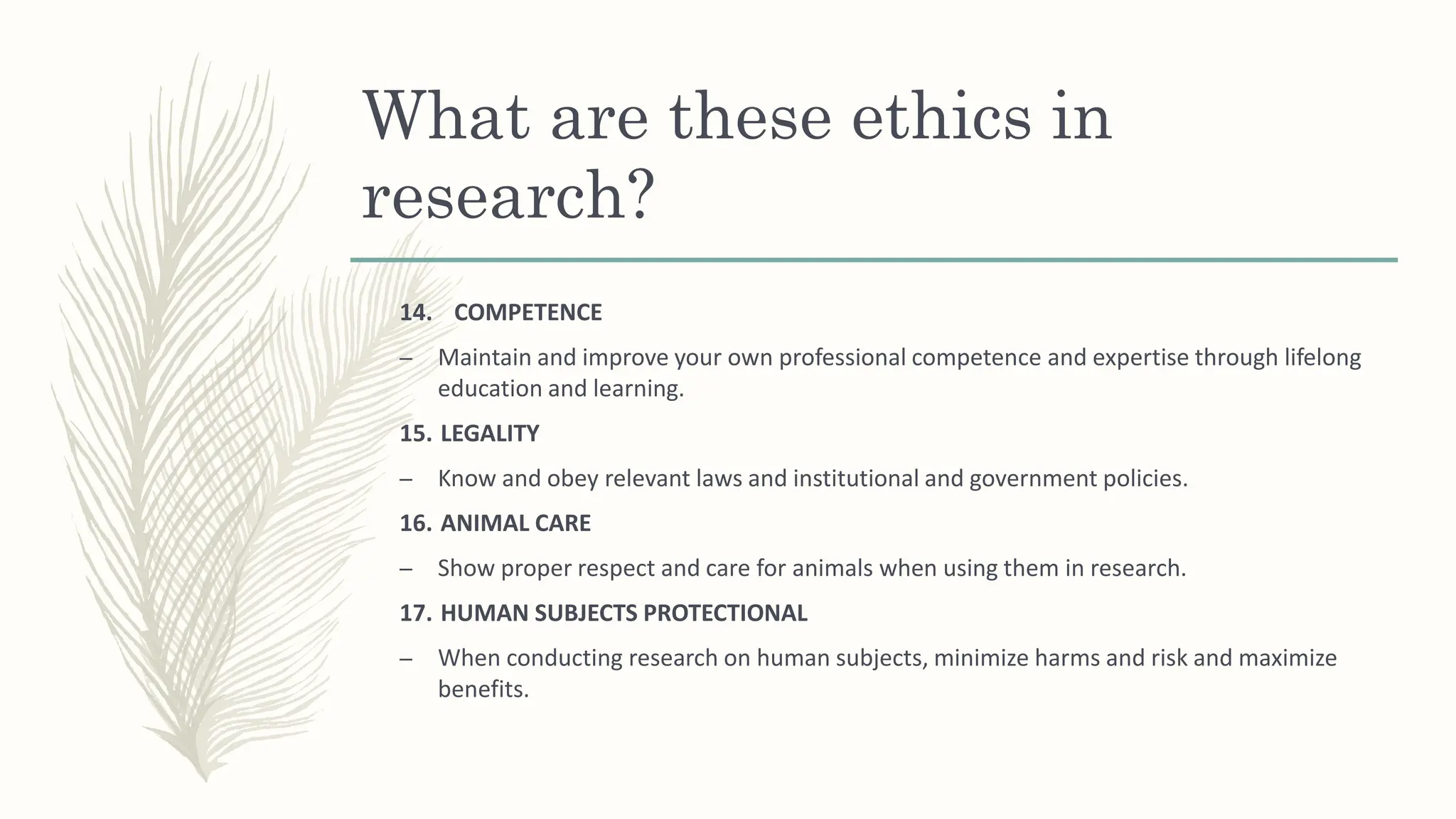 What are these ethics in research?

14. COMPETENCE

– Maintain and improve your own professional competence and expertise through lifelong education and learning.

15. LEGALITY

– Know and obey relevant laws and institutional and government policies.

16. ANIMAL CARE

– Show proper respect and care for animals when using them in research.

17. HUMAN SUBJECTS PROTECTIONAL

– When conducting research on human subjects, minimize harms and risk and maximize benefits.